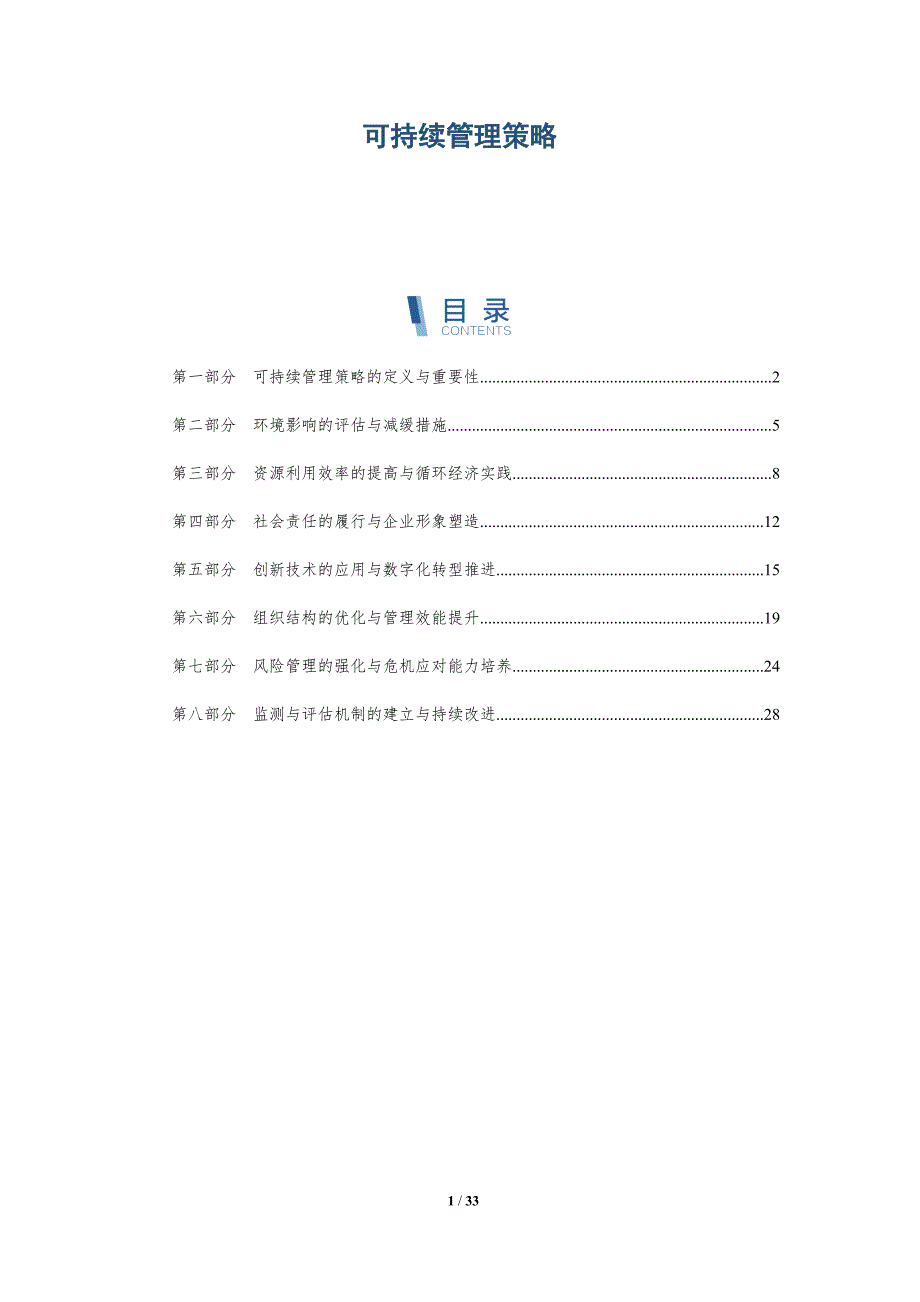 可持续管理策略

目录
CONTENTS

第一部分 可持续管理策略的定义与重要性 2

第二部分 环境影响的评估与减缓措施 5

第三部分 资源利用效率的提高与循环经济实践 8

第四部分 社会责任的履行与企业形象塑造 12

第五部分 创新技术的应用与数字化转型推进 15

第六部分 组织结构的优化与管理效能提升 19

第七部分 风险管理的强化与危机应对能力培养 24

第八部分 监测与评估机制的建立与持续改进 28

1 / 33